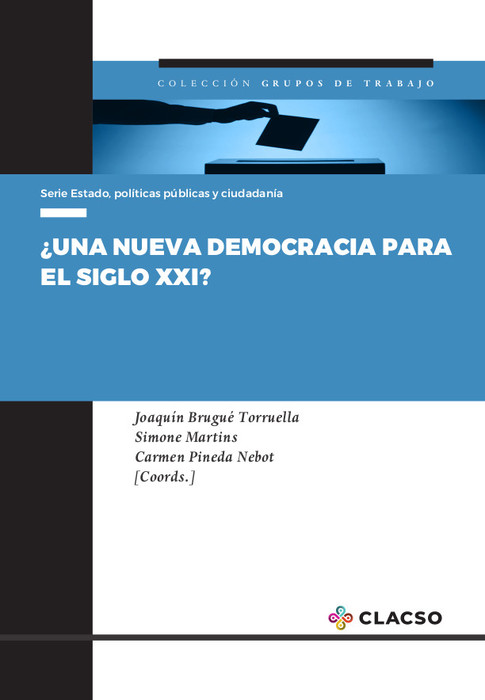 COLECCIÓN GRUPOS DE TRABAJO

Serie Estado, políticas públicas y ciudadanía

¿UNA NUEVA DEMOCRACIA PARA EL SIGLO XXI?

Joaquín Brugué Torruella
Simone Martins
Carmen Pineda Nebot
[Coords.]

CLACSO